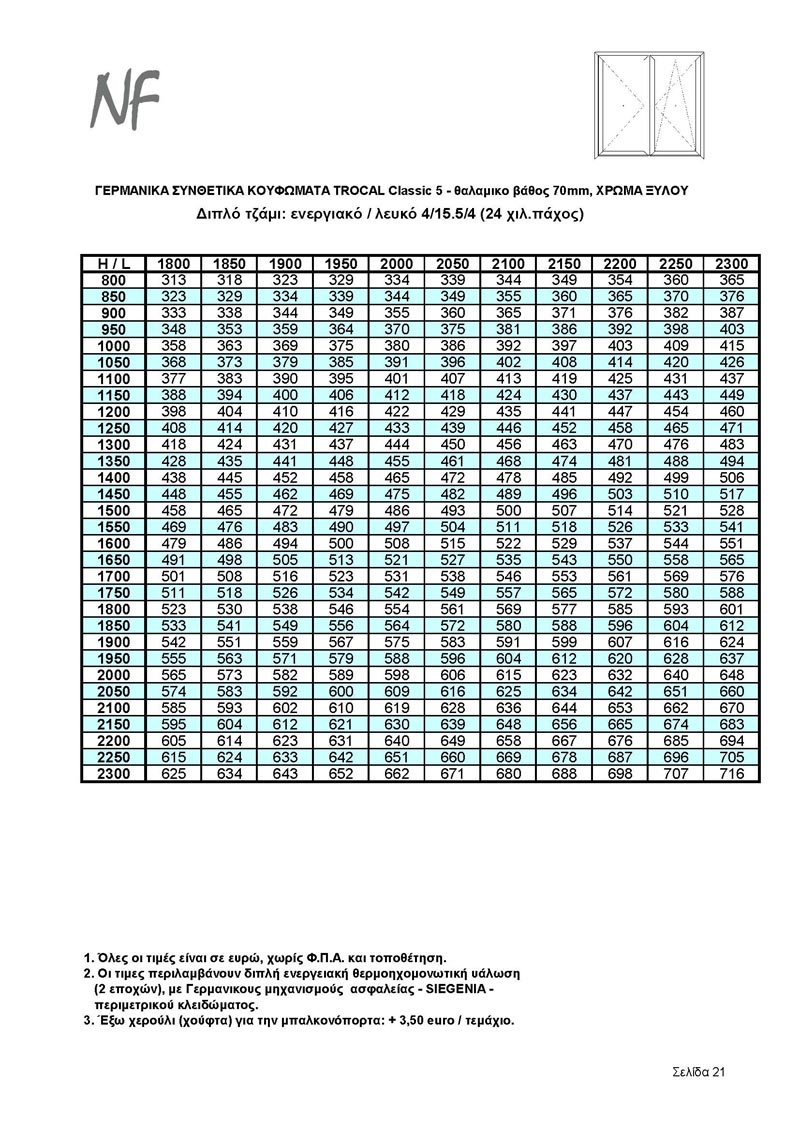 NF

ΓΕΡΜΑΝΙΚΑ ΣΥΝΘΕΤΙΚΑ ΚΟΥΦΩΜΑΤΑ TROCAL Classic 5 - θαλαμικο βάθος 70mm, ΧΡΩΜΑ ΞΥΛΟΥ
Διπλό τζάμι: ενεργιακό / λευκό 4/15.5/4 (24 χιλ.πάχος)

| H / L | 1800 | 1850 | 1900 | 1950 | 2000 | 2050 | 2100 | 2150 | 2200 | 2250 | 2300 |
|---|---|---|---|---|---|---|---|---|---|---|---|
| 800 | 313 | 318 | 323 | 329 | 334 | 339 | 344 | 349 | 354 | 360 | 365 |
| 850 | 323 | 329 | 334 | 339 | 344 | 349 | 355 | 360 | 365 | 370 | 376 |
| 900 | 333 | 338 | 344 | 349 | 355 | 360 | 365 | 371 | 376 | 382 | 387 |
| 950 | 348 | 353 | 359 | 364 | 370 | 375 | 381 | 386 | 392 | 398 | 403 |
| 1000 | 358 | 363 | 369 | 375 | 380 | 386 | 392 | 397 | 403 | 409 | 415 |
| 1050 | 368 | 373 | 379 | 385 | 391 | 396 | 402 | 408 | 414 | 420 | 426 |
| 1100 | 377 | 383 | 390 | 395 | 401 | 407 | 413 | 419 | 425 | 431 | 437 |
| 1150 | 388 | 394 | 400 | 406 | 412 | 418 | 424 | 430 | 437 | 443 | 449 |
| 1200 | 398 | 404 | 410 | 416 | 422 | 429 | 435 | 441 | 447 | 454 | 460 |
| 1250 | 408 | 414 | 420 | 427 | 433 | 439 | 446 | 452 | 458 | 465 | 471 |
| 1300 | 418 | 424 | 431 | 437 | 444 | 450 | 456 | 463 | 470 | 476 | 483 |
| 1350 | 428 | 435 | 441 | 448 | 455 | 461 | 468 | 474 | 481 | 488 | 494 |
| 1400 | 438 | 445 | 452 | 458 | 465 | 472 | 478 | 485 | 492 | 499 | 506 |
| 1450 | 448 | 455 | 462 | 469 | 475 | 482 | 489 | 496 | 503 | 510 | 517 |
| 1500 | 458 | 465 | 472 | 479 | 486 | 493 | 500 | 507 | 514 | 521 | 528 |
| 1550 | 469 | 476 | 483 | 490 | 497 | 504 | 511 | 518 | 526 | 533 | 541 |
| 1600 | 479 | 486 | 494 | 500 | 508 | 515 | 522 | 529 | 537 | 544 | 551 |
| 1650 | 491 | 498 | 505 | 513 | 521 | 527 | 535 | 543 | 550 | 558 | 565 |
| 1700 | 501 | 508 | 516 | 523 | 531 | 538 | 546 | 553 | 561 | 569 | 576 |
| 1750 | 511 | 518 | 526 | 534 | 542 | 549 | 557 | 565 | 572 | 580 | 588 |
| 1800 | 523 | 530 | 538 | 546 | 554 | 561 | 569 | 577 | 585 | 593 | 601 |
| 1850 | 533 | 541 | 549 | 556 | 564 | 572 | 580 | 588 | 596 | 604 | 612 |
| 1900 | 542 | 551 | 559 | 567 | 575 | 583 | 591 | 599 | 607 | 616 | 624 |
| 1950 | 555 | 563 | 571 | 579 | 588 | 596 | 604 | 612 | 620 | 628 | 637 |
| 2000 | 565 | 573 | 582 | 589 | 598 | 606 | 615 | 623 | 632 | 640 | 648 |
| 2050 | 574 | 583 | 592 | 600 | 609 | 616 | 625 | 634 | 642 | 651 | 660 |
| 2100 | 585 | 593 | 602 | 610 | 619 | 628 | 636 | 644 | 653 | 662 | 670 |
| 2150 | 595 | 604 | 612 | 621 | 630 | 639 | 648 | 656 | 665 | 674 | 683 |
| 2200 | 605 | 614 | 623 | 631 | 640 | 649 | 658 | 667 | 676 | 685 | 694 |
| 2250 | 615 | 624 | 633 | 642 | 651 | 660 | 669 | 678 | 687 | 696 | 705 |
| 2300 | 625 | 634 | 643 | 652 | 662 | 671 | 680 | 688 | 698 | 707 | 716 |

1. Όλες οι τιμές είναι σε ευρώ, χωρίς Φ.Π.Α. και τοποθέτηση.
2. Οι τιμες περιλαμβάνουν διπλή ενεργειακή θερμοηχομονωτική υάλωση (2 εποχών), με Γερμανικους μηχανισμούς ασφαλείας - SIEGENIA - περιμετρικού κλειδώματος.
3. Έξω χερούλι (χούφτα) για την μπαλκονόπορτα: + 3,50 euro / τεμάχιο.

Σελίδα 21